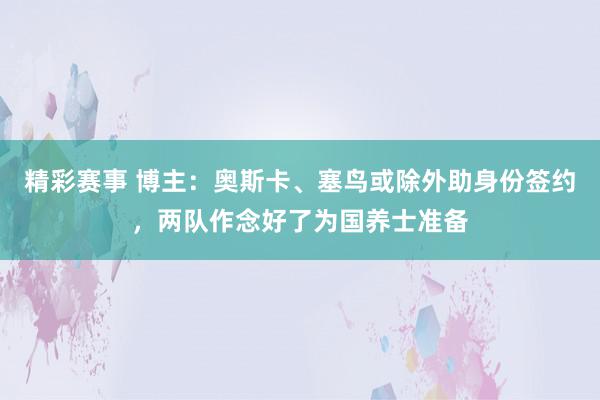 精彩赛事 博主：奥斯卡、塞鸟或除外助身份签约，两队作念好了为国养士准备